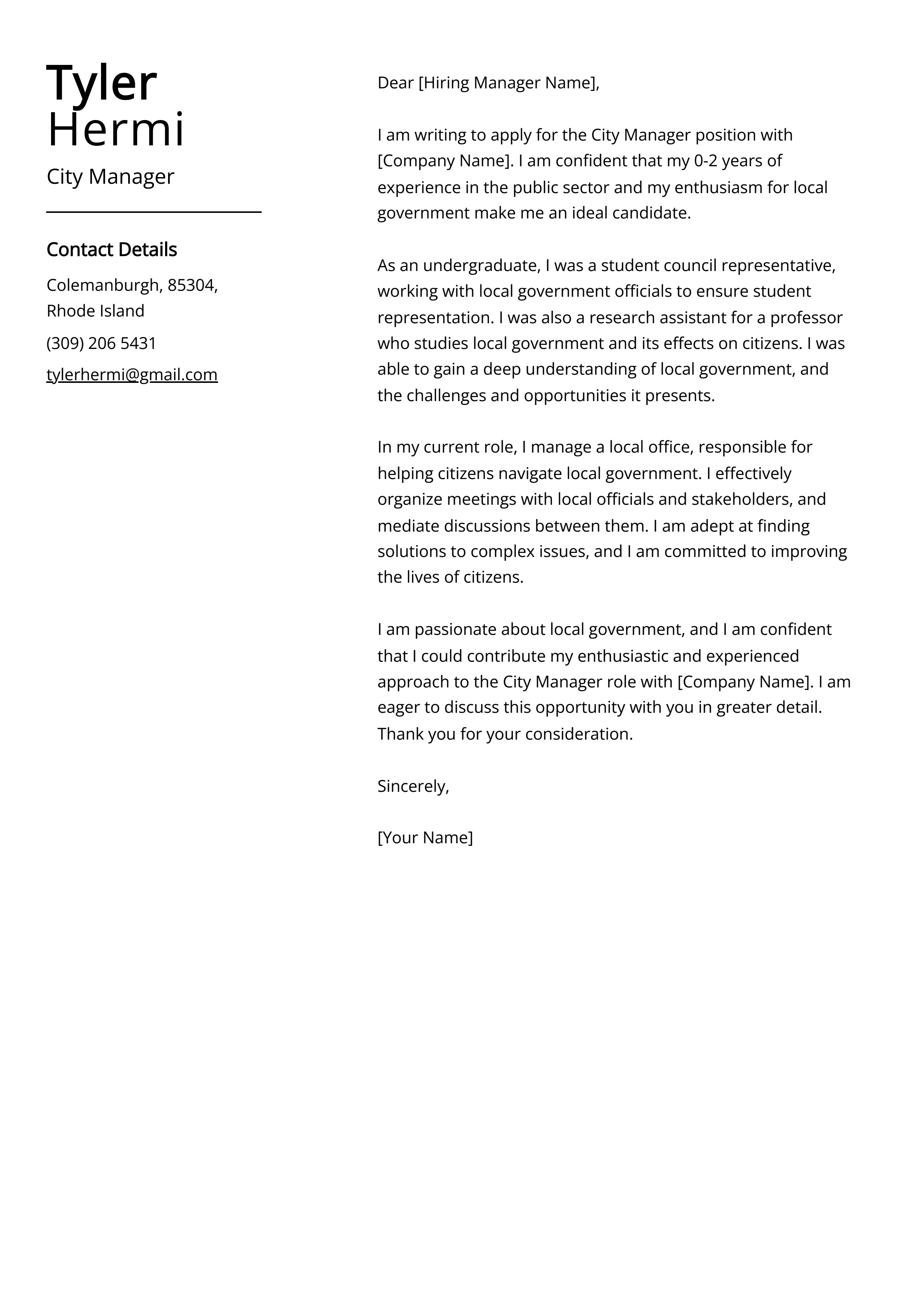 Tyler
Hermi

City Manager

Contact Details

Colemanburgh, 85304, Rhode Island

(309) 206 5431

tylerhermi@gmail.com

Dear [Hiring Manager Name],

I am writing to apply for the City Manager position with [Company Name]. I am confident that my 0-2 years of experience in the public sector and my enthusiasm for local government make me an ideal candidate.

As an undergraduate, I was a student council representative, working with local government officials to ensure student representation. I was also a research assistant for a professor who studies local government and its effects on citizens. I was able to gain a deep understanding of local government, and the challenges and opportunities it presents.

In my current role, I manage a local office, responsible for helping citizens navigate local government. I effectively organize meetings with local officials and stakeholders, and mediate discussions between them. I am adept at finding solutions to complex issues, and I am committed to improving the lives of citizens.

I am passionate about local government, and I am confident that I could contribute my enthusiastic and experienced approach to the City Manager role with [Company Name]. I am eager to discuss this opportunity with you in greater detail. Thank you for your consideration.

Sincerely,

[Your Name]